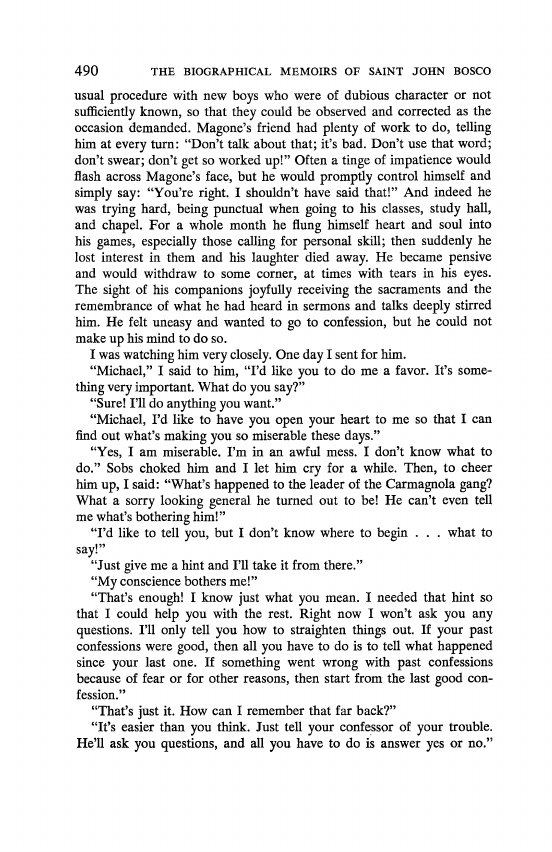 490 THE BIOGRAPHICAL MEMOIRS OF SAINT JOHN BOSCO

usual procedure with new boys who were of dubious character or not sufficiently known, so that they could be observed and corrected as the occasion demanded. Magone's friend had plenty of work to do, telling him at every turn: "Don't talk about that; it's bad. Don't use that word; don't swear; don't get so worked up!" Often a tinge of impatience would flash across Magone's face, but he would promptly control himself and simply say: "You're right. I shouldn't have said that!" And indeed he was trying hard, being punctual when going to his classes, study hall, and chapel. For a whole month he flung himself heart and soul into his games, especially those calling for personal skill; then suddenly he lost interest in them and his laughter died away. He became pensive and would withdraw to some corner, at times with tears in his eyes. The sight of his companions joyfully receiving the sacraments and the remembrance of what he had heard in sermons and talks deeply stirred him. He felt uneasy and wanted to go to confession, but he could not make up his mind to do so.

I was watching him very closely. One day I sent for him.

"Michael," I said to him, "I'd like you to do me a favor. It's something very important. What do you say?"

"Sure! I'll do anything you want."

"Michael, I'd like to have you open your heart to me so that I can find out what's making you so miserable these days."

"Yes, I am miserable. I'm in an awful mess. I don't know what to do." Sobs choked him and I let him cry for a while. Then, to cheer him up, I said: "What's happened to the leader of the Carmagnola gang? What a sorry looking general he turned out to be! He can't even tell me what's bothering him!"

"I'd like to tell you, but I don't know where to begin . . . what to say!"

"Just give me a hint and I'll take it from there."

"My conscience bothers me!"

"That's enough! I know just what you mean. I needed that hint so that I could help you with the rest. Right now I won't ask you any questions. I'll only tell you how to straighten things out. If your past confessions were good, then all you have to do is to tell what happened since your last one. If something went wrong with past confessions because of fear or for other reasons, then start from the last good confession."

"That's just it. How can I remember that far back?"

"It's easier than you think. Just tell your confessor of your trouble. He'll ask you questions, and all you have to do is answer yes or no."